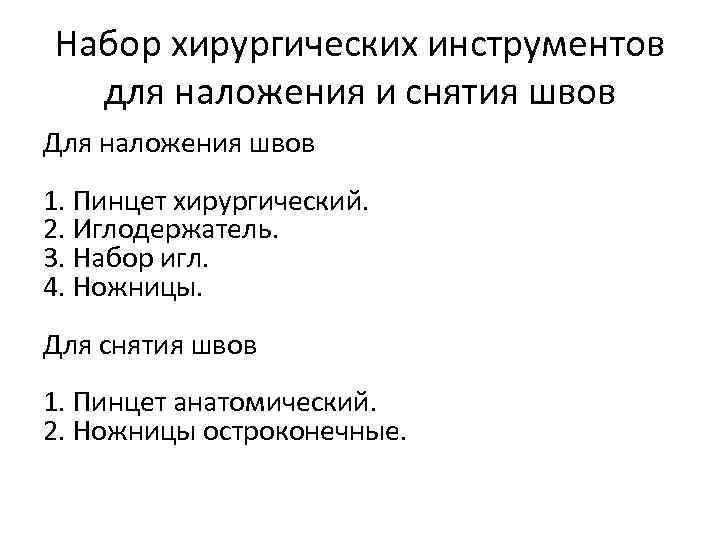 Набор хирургических инструментов для наложения и снятия швов

Для наложения швов

1. Пинцет хирургический.
2. Иглодержатель.
3. Набор игл.
4. Ножницы.

Для снятия швов

1. Пинцет анатомический.
2. Ножницы остроконечные.